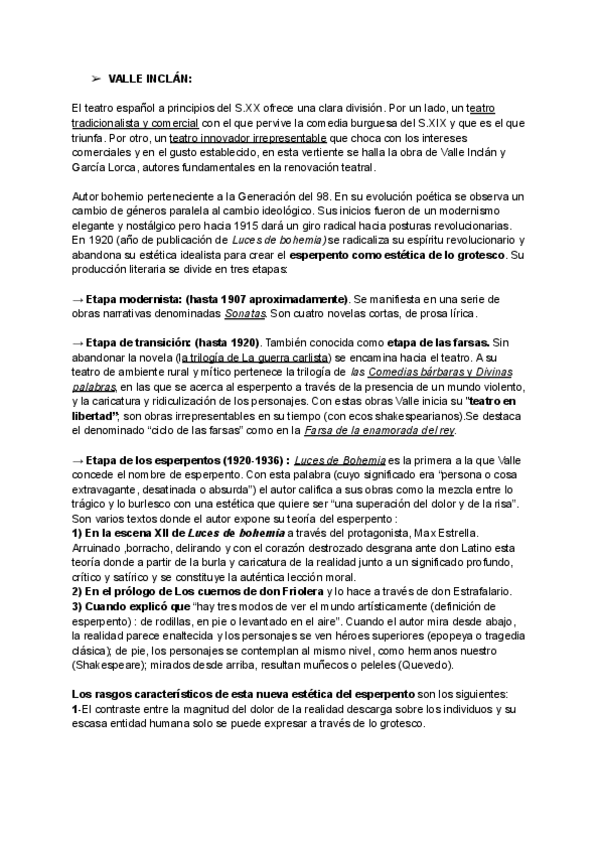 ➢ VALLE INCLÁN:

El teatro español a principios del S.XX ofrece una clara división. Por un lado, un teatro tradicionalista y comercial con el que pervive la comedia burguesa del S.XIX y que es el que triunfa. Por otro, un teatro innovador irrepresentable que choca con los intereses comerciales y en el gusto establecido, en esta vertiente se halla la obra de Valle Inclán y García Lorca, autores fundamentales en la renovación teatral.

Autor bohemio perteneciente a la Generación del 98. En su evolución poética se observa un cambio de géneros paralela al cambio ideológico. Sus inicios fueron de un modernismo elegante y nostálgico pero hacia 1915 dará un giro radical hacia posturas revolucionarias. En 1920 (año de publicación de Luces de bohemia) se radicaliza su espíritu revolucionario y abandona su estética idealista para crear el esperpento como estética de lo grotesco. Su producción literaria se divide en tres etapas:

→ Etapa modernista: (hasta 1907 aproximadamente). Se manifiesta en una serie de obras narrativas denominadas Sonatas. Son cuatro novelas cortas, de prosa lírica.

→ Etapa de transición: (hasta 1920). También conocida como etapa de las farsas. Sin abandonar la novela (la trilogía de La guerra carlista) se encamina hacia el teatro. A su teatro de ambiente rural y mítico pertenece la trilogía de las Comedias bárbaras y Divinas palabras, en las que se acerca al esperpento a través de la presencia de un mundo violento, y la caricatura y ridiculización de los personajes. Con estas obras Valle inicia su "teatro en libertad"; son obras irrepresentables en su tiempo (con ecos shakespearianos).Se destaca el denominado "ciclo de las farsas" como en la Farsa de la enamorada del rey.

→ Etapa de los esperpentos (1920-1936) : Luces de Bohemia es la primera a la que Valle concede el nombre de esperpento. Con esta palabra (cuyo significado era "persona o cosa extravagante, desatinada o absurda") el autor califica a sus obras como la mezcla entre lo trágico y lo burlesco con una estética que quiere ser "una superación del dolor y de la risa". Son varios textos donde el autor expone su teoría del esperpento :
1) En la escena XII de Luces de bohemia a través del protagonista, Max Estrella. Arruinado ,borracho, delirando y con el corazón destrozado desgrana ante don Latino esta teoría donde a partir de la burla y caricatura de la realidad junto a un significado profundo, crítico y satírico y se constituye la auténtica lección moral.
2) En el prólogo de Los cuernos de don Friolera y lo hace a través de don Estrafalario.
3) Cuando explicó que "hay tres modos de ver el mundo artísticamente (definición de esperpento) : de rodillas, en pie o levantado en el aire". Cuando el autor mira desde abajo, la realidad parece enaltecida y los personajes se ven héroes superiores (epopeya o tragedia clásica); de pie, los personajes se contemplan al mismo nivel, como hermanos nuestro (Shakespeare); mirados desde arriba, resultan muñecos o peleles (Quevedo).

Los rasgos característicos de esta nueva estética del esperpento son los siguientes:
1-El contraste entre la magnitud del dolor de la realidad descarga sobre los individuos y su escasa entidad humana solo se puede expresar a través de lo grotesco.